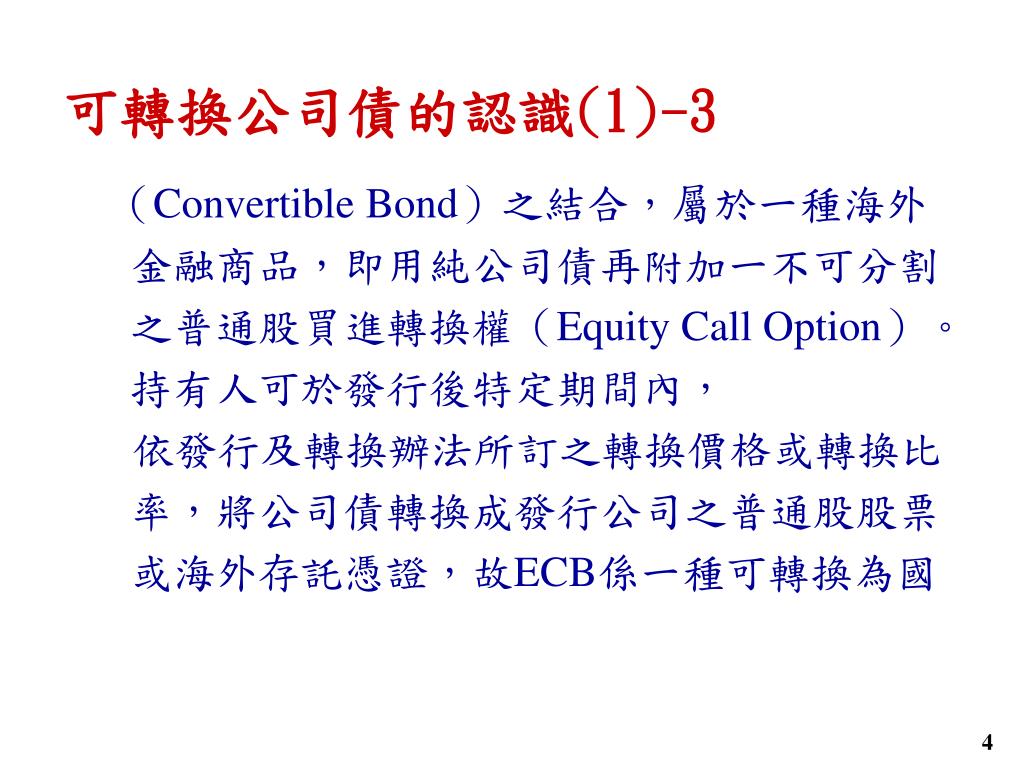 可轉換公司債的認識(1)-3

（Convertible Bond）之結合，屬於一種海外金融商品，即用純公司債再附加一不可分割之普通股買進轉換權（Equity Call Option）。持有人可於發行後特定期間內，

依發行及轉換辦法所訂之轉換價格或轉換比率，將公司債轉換成發行公司之普通股股票或海外存託憑證，故ECB係一種可轉換為國

4